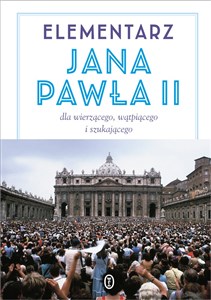 ELEMENTARZ
JANA PAWŁA II

dla wierzącego, wątpiącego i szukającego